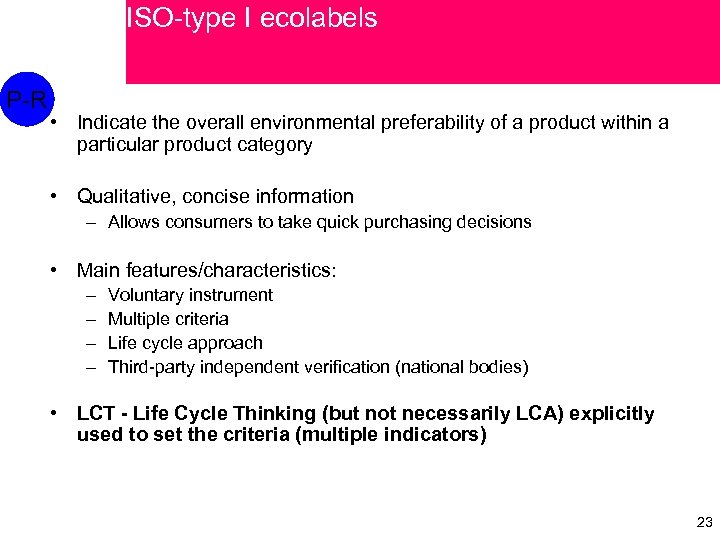 ISO-type I ecolabels

P-R

• Indicate the overall environmental preferability of a product within a particular product category

• Qualitative, concise information
– Allows consumers to take quick purchasing decisions

• Main features/characteristics:
– Voluntary instrument
– Multiple criteria
– Life cycle approach
– Third-party independent verification (national bodies)

• LCT - Life Cycle Thinking (but not necessarily LCA) explicitly used to set the criteria (multiple indicators)

23